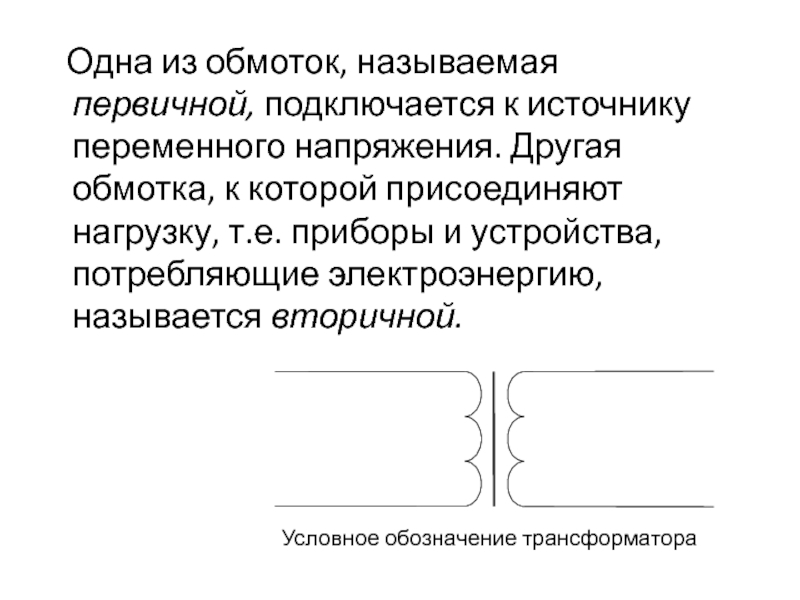 Одна из обмоток, называемая первичной, подключается к источнику переменного напряжения. Другая обмотка, к которой присоединяют нагрузку, т.е. приборы и устройства, потребляющие электроэнергию, называется вторичной.

Условное обозначение трансформатора